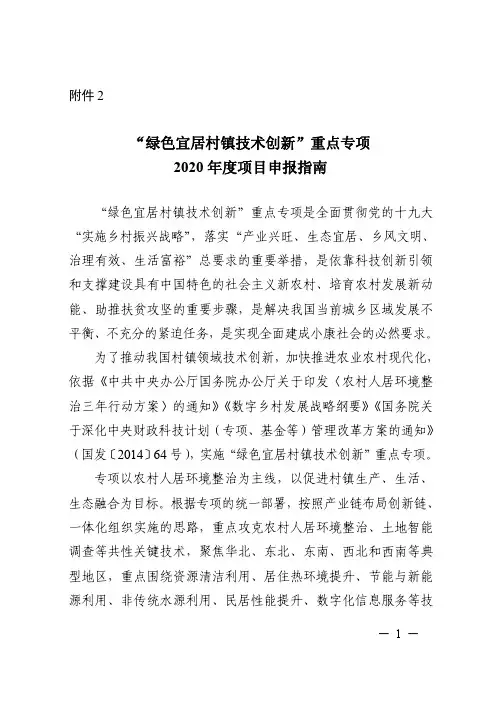 附件 2

“绿色宜居村镇技术创新”重点专项
2020 年度项目申报指南

“绿色宜居村镇技术创新”重点专项是全面贯彻党的十九大“实施乡村振兴战略”，落实“产业兴旺、生态宜居、乡风文明、治理有效、生活富裕”总要求的重要举措，是依靠科技创新引领和支撑建设具有中国特色的社会主义新农村、培育农村发展新动能、助推扶贫攻坚的重要步骤，是解决我国当前城乡区域发展不平衡、不充分的紧迫任务，是实现全面建成小康社会的必然要求。

为了推动我国村镇领域技术创新，加快推进农业农村现代化，依据《中共中央办公厅国务院办公厅关于印发〈农村人居环境整治三年行动方案〉的通知》《数字乡村发展战略纲要》《国务院关于深化中央财政科技计划（专项、基金等）管理改革方案的通知》（国发〔2014〕64 号），实施“绿色宜居村镇技术创新”重点专项。

专项以农村人居环境整治为主线，以促进村镇生产、生活、生态融合为目标。根据专项的统一部署，按照产业链布局创新链、一体化组织实施的思路，重点攻克农村人居环境整治、土地智能调查等共性关键技术，聚焦华北、东北、东南、西北和西南等典型地区，重点围绕资源清洁利用、居住热环境提升、节能与新能源利用、非传统水源利用、民居性能提升、数字化信息服务等技

— 1 —